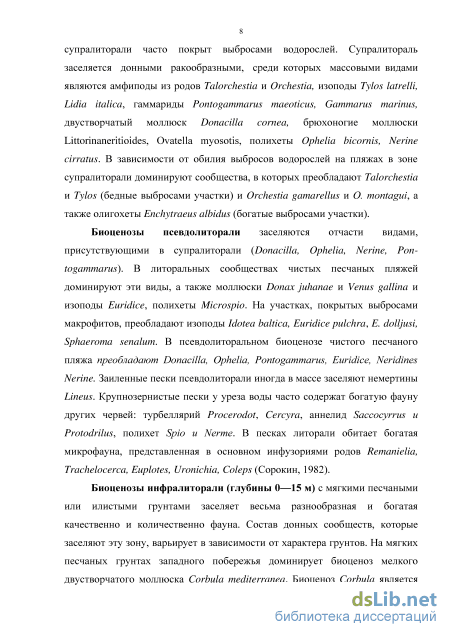 8

супралиторали часто покрыт выбросами водорослей. Супралитораль заселяется донными ракообразными, среди которых массовыми видами являются амфиподы из родов Talorchestia и Orchestia, изоподы Tylos latrelli, Lidia italica, гаммариды Pontogammarus maeoticus, Gammarus marinus, двустворчатый моллюск Donacilla cornea, брюхоногие моллюски Littorinaneritioides, Ovatella myosotis, полихеты Ophelia bicornis, Nerine cirratus. В зависимости от обилия выбросов водорослей на пляжах в зоне супралиторали доминируют сообщества, в которых преобладают Talorchestia и Tylos (бедные выбросами участки) и Orchestia gamarellus и O. montagui, а также олигохеты Enchytraeus albidus (богатые выбросами участки).

Биоценозы псевдолиторали заселяются отчасти видами, присутствующими в супралиторали (Donacilla, Ophelia, Nerine, Pontogammarus). В литоральных сообществах чистых песчаных пляжей доминируют эти виды, а также моллюски Donax juhanae и Venus gallina и изоподы Euridice, полихеты Microspio. На участках, покрытых выбросами макрофитов, преобладают изоподы Idotea baltica, Euridice pulchra, E. dolljusi, Sphaeroma senalum. В псевдолиторальном биоценозе чистого песчаного пляжа преобладают Donacilla, Ophelia, Pontogammarus, Euridice, Neridines Nerine. Заиленные пески псевдолиторали иногда в массе заселяют немертины Lineus. Крупнозернистые пески у уреза воды часто содержат богатую фауну других червей: турбеллярий Procerodot, Cercyra, аннелид Saccocyrrus и Protodrilus, полихет Spio и Nerme. В песках литорали обитает богатая микрофауна, представленная в основном инфузориями родов Remanielia, Trachelocerca, Euplotes, Uronichia, Coleps (Сорокин, 1982).

Биоценозы инфралиторали (глубины 0—15 м) с мягкими песчаными или илистыми грунтами заселяет весьма разнообразная и богатая качественно и количественно фауна. Состав донных сообществ, которые заселяют эту зону, варьирует в зависимости от характера грунтов. На мягких песчаных грунтах западного побережья доминирует биоценоз мелкого двустворчатого моллюска Corbula mediterranea. Биоценоз Corbula является

dsLib.net
библиотека диссертаций